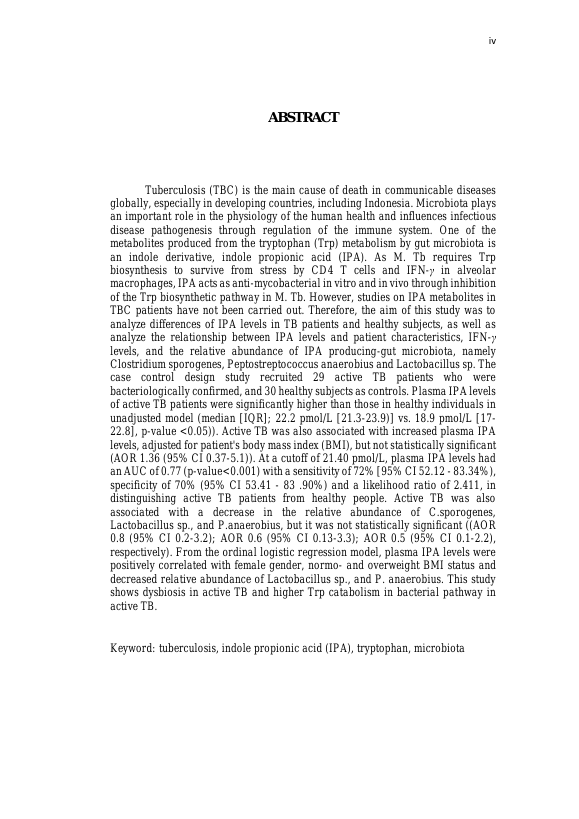 iv

ABSTRACT

Tuberculosis (TBC) is the main cause of death in communicable diseases globally, especially in developing countries, including Indonesia. Microbiota plays an important role in the physiology of the human health and influences infectious disease pathogenesis through regulation of the immune system. One of the metabolites produced from the tryptophan (Trp) metabolism by gut microbiota is an indole derivative, indole propionic acid (IPA). As M. Tb requires Trp biosynthesis to survive from stress by CD4 T cells and IFN-$\gamma$ in alveolar macrophages, IPA acts as anti-mycobacterial in vitro and in vivo through inhibition of the Trp biosynthetic pathway in M. Tb. However, studies on IPA metabolites in TBC patients have not been carried out. Therefore, the aim of this study was to analyze differences of IPA levels in TB patients and healthy subjects, as well as analyze the relationship between IPA levels and patient characteristics, IFN-$\gamma$ levels, and the relative abundance of IPA producing-gut microbiota, namely Clostridium sporogenes, Peptostreptococcus anaerobius and Lactobacillus sp. The case control design study recruited 29 active TB patients who were bacteriologically confirmed, and 30 healthy subjects as controls. Plasma IPA levels of active TB patients were significantly higher than those in healthy individuals in unadjusted model (median [IQR]; 22.2 pmol/L [21.3-23.9)] vs. 18.9 pmol/L [17-22.8], p-value <0.05)). Active TB was also associated with increased plasma IPA levels, adjusted for patient's body mass index (BMI), but not statistically significant (AOR 1.36 (95% CI 0.37-5.1)). At a cutoff of 21.40 pmol/L, plasma IPA levels had an AUC of 0.77 (p-value<0.001) with a sensitivity of 72% [95% CI 52.12 - 83.34%), specificity of 70% (95% CI 53.41 - 83 .90%) and a likelihood ratio of 2.411, in distinguishing active TB patients from healthy people. Active TB was also associated with a decrease in the relative abundance of C.sporogenes, Lactobacillus sp., and P.anaerobius, but it was not statistically significant ((AOR 0.8 (95% CI 0.2-3.2); AOR 0.6 (95% CI 0.13-3.3); AOR 0.5 (95% CI 0.1-2.2), respectively). From the ordinal logistic regression model, plasma IPA levels were positively correlated with female gender, normo- and overweight BMI status and decreased relative abundance of Lactobacillus sp., and P. anaerobius. This study shows dysbiosis in active TB and higher Trp catabolism in bacterial pathway in active TB.

Keyword: tuberculosis, indole propionic acid (IPA), tryptophan, microbiota